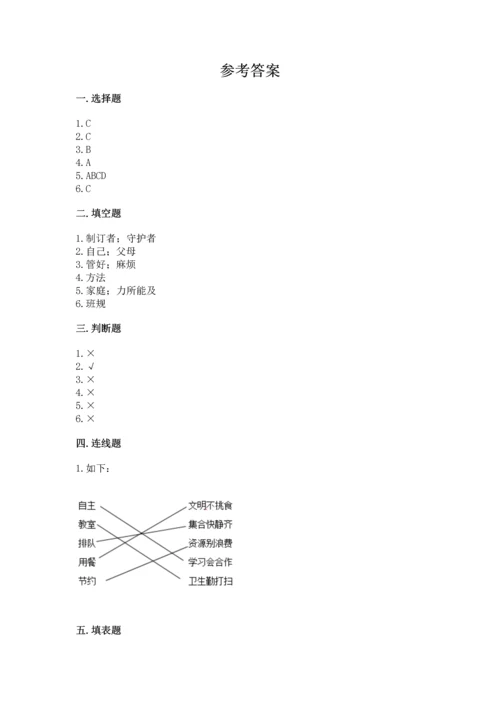 参考答案

一. 选择题

1. C
2. C
3. B
4. A
5. ABCD
6. C

二. 填空题

1. 制订者；守护者
2. 自己；父母
3. 管好；麻烦
4. 方法
5. 家庭；力所能及
6. 班规

三. 判断题

1. ×
2. √
3. ×
4. ×
5. ×
6. ×

四. 连线题

1. 如下：

自主
教室
排队
用餐
节约

文明不挑食
集合快静齐
资源别浪费
学习会合作
卫生勤打扫

五. 填表题